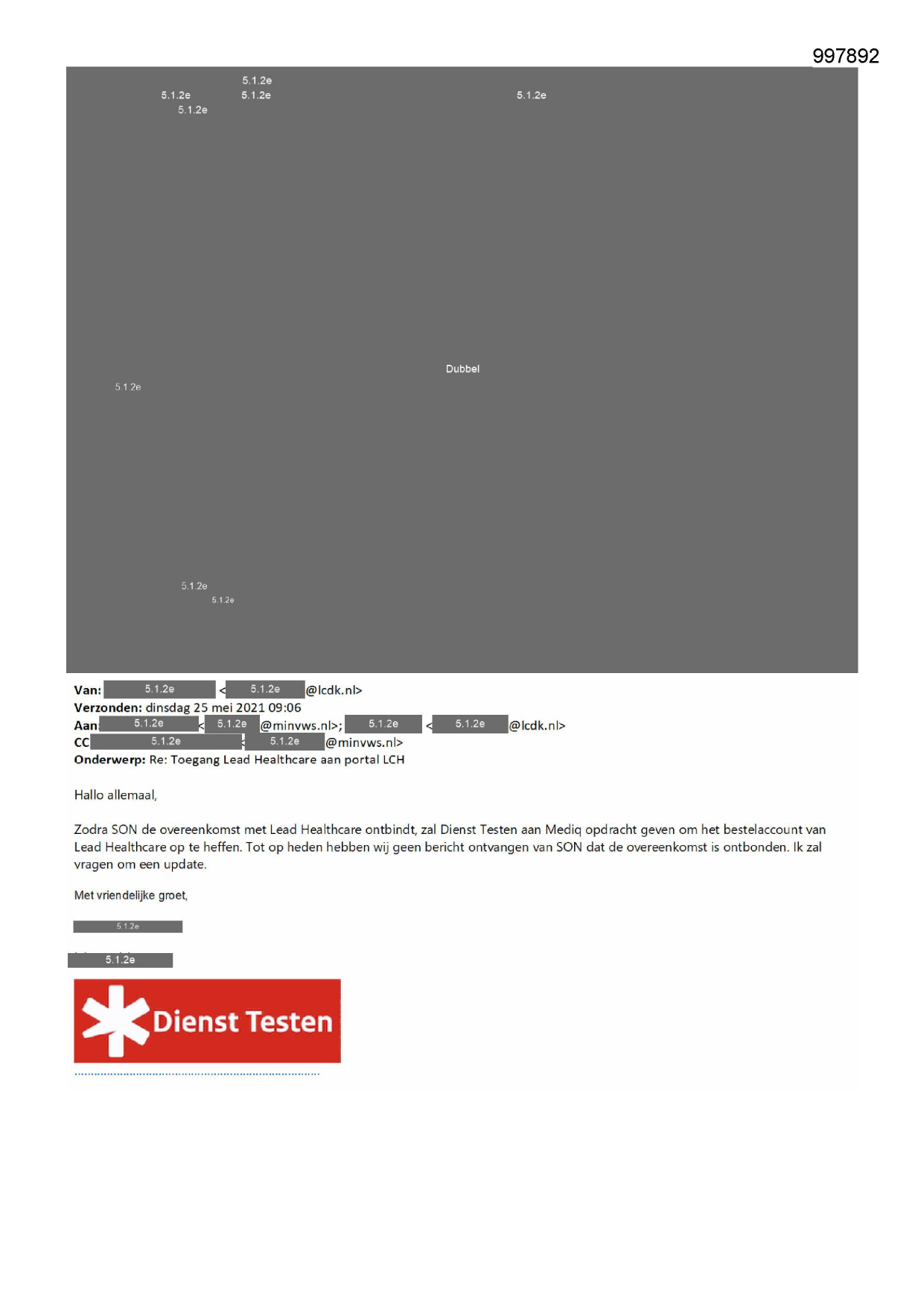 997892

5.1.2e
5.1.2e 5.1.2e 5.1.2e
5.1.2e

Dubbel
5.1.2e

5.1.2e
5.1.2e

Van: 5.1.2e < 5.1.2e @lcdk.nl>
Verzonden: dinsdag 25 mei 2021 09:06
Aan: 5.1.2e < 5.1.2e @minvws.nl>; 5.1.2e < 5.1.2e @lcdk.nl>
CC 5.1.2e < 5.1.2e @minvws.nl>
Onderwerp: Re: Toegang Lead Healthcare aan portal LCH

Hallo allemaal,

Zodra SON de overeenkomst met Lead Healthcare ontbindt, zal Dienst Testen aan Mediq opdracht geven om het bestelaccount van Lead Healthcare op te heffen. Tot op heden hebben wij geen bericht ontvangen van SON dat de overeenkomst is ontbonden. Ik zal vragen om een update.

Met vriendelijke groet,

5.1.2e

5.1.2e

Dienst Testen